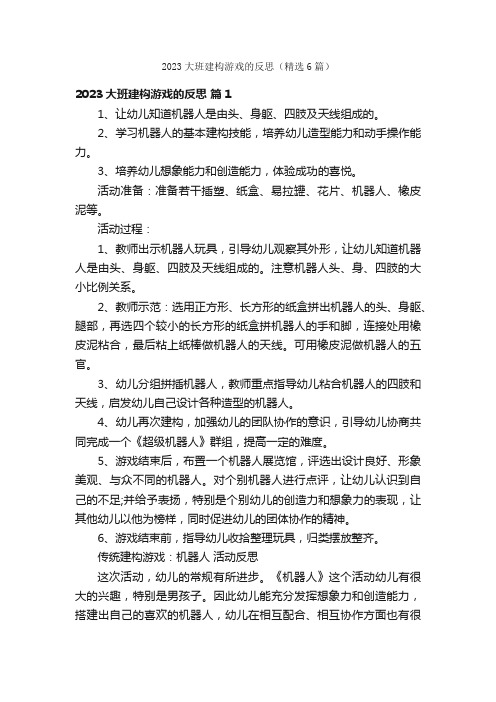 2023 大班建构游戏的反思（精选 6 篇）

2023 大班建构游戏的反思 篇 1

1、让幼儿知道机器人是由头、身躯、四肢及天线组成的。

2、学习机器人的基本建构技能，培养幼儿造型能力和动手操作能力。

3、培养幼儿想象能力和创造能力，体验成功的喜悦。

活动准备：准备若干插塑、纸盒、易拉罐、花片、机器人、橡皮泥等。

活动过程：

1、教师出示机器人玩具，引导幼儿观察其外形，让幼儿知道机器人是由头、身躯、四肢及天线组成的。注意机器人头、身、四肢的大小比例关系。

2、教师示范：选用正方形、长方形的纸盒拼出机器人的头、身躯、腿部，再选四个较小的长方形的纸盒拼机器人的手和脚，连接处用橡皮泥粘合，最后粘上纸棒做机器人的天线。可用橡皮泥做机器人的五官。

3、幼儿分组拼插机器人，教师重点指导幼儿粘合机器人的四肢和天线，启发幼儿自己设计各种造型的机器人。

4、幼儿再次建构，加强幼儿的团队协作的意识，引导幼儿协商共同完成一个《超级机器人》群组，提高一定的难度。

5、游戏结束后，布置一个机器人展览馆，评选出设计良好、形象美观、与众不同的机器人。对个别机器人进行点评，让幼儿认识到自己的不足;并给予表扬，特别是个别幼儿的创造力和想象力的表现，让其他幼儿以他为榜样，同时促进幼儿的团体协作的精神。

6、游戏结束前，指导幼儿收拾整理玩具，归类摆放整齐。

传统建构游戏：机器人 活动反思

这次活动，幼儿的常规有所进步。《机器人》这个活动幼儿有很大的兴趣，特别是男孩子。因此幼儿能充分发挥想象力和创造能力，搭建出自己的喜欢的机器人，幼儿在相互配合、相互协作方面也有很